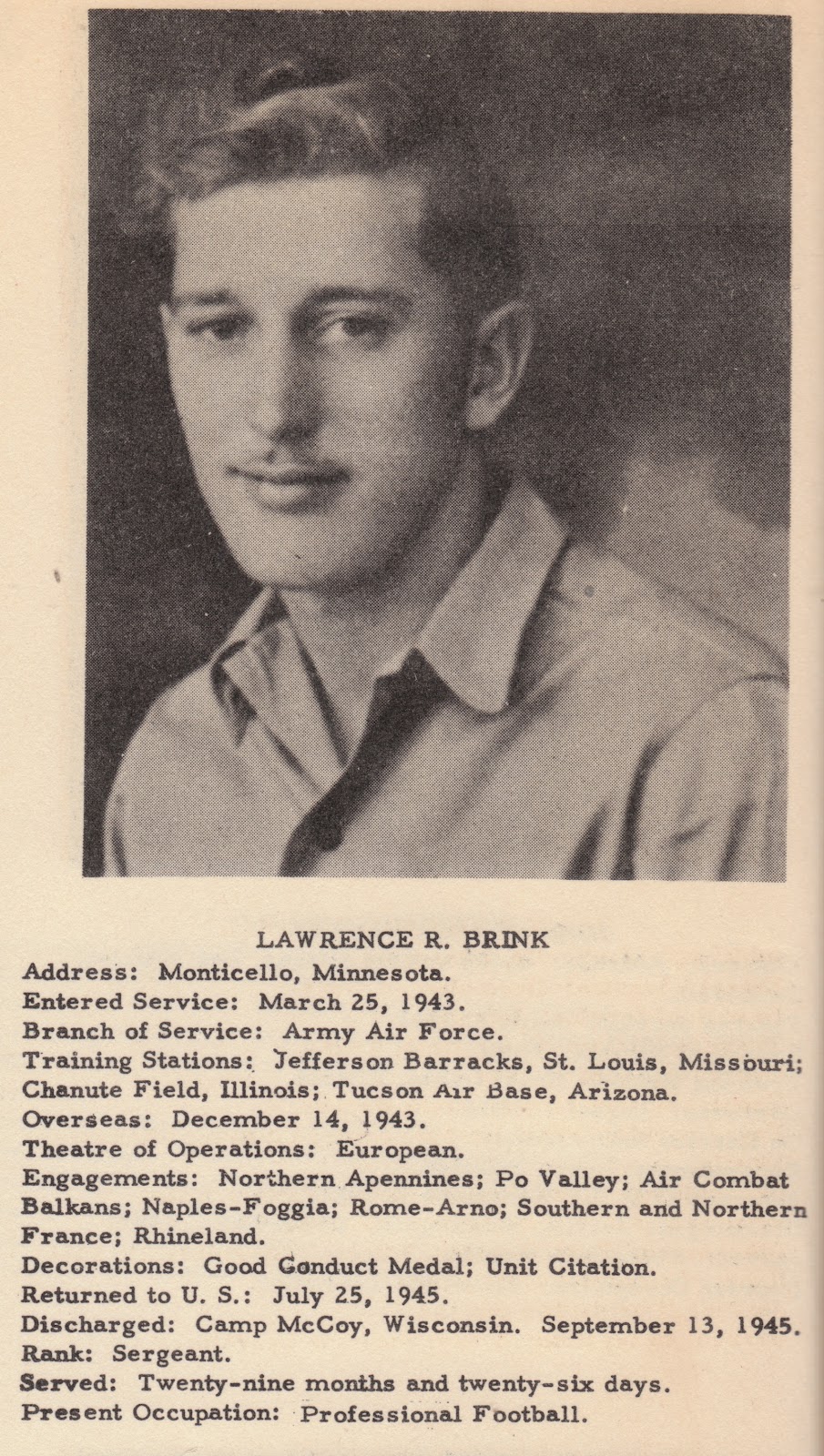 LAWRENCE R. BRINK

Address: Monticello, Minnesota.
Entered Service: March 25, 1943.
Branch of Service: Army Air Force.
Training Stations: Jefferson Barracks, St. Louis, Missouri; Chanute Field, Illinois; Tucson Air Base, Arizona.
Overseas: December 14, 1943.
Theatre of Operations: European.
Engagements: Northern Apennines; Po Valley; Air Combat Balkans; Naples-Foggia; Rome-Arno; Southern and Northern France; Rhineland.
Decorations: Good Conduct Medal; Unit Citation.
Returned to U. S.: July 25, 1945.
Discharged: Camp McCoy, Wisconsin. September 13, 1945.
Rank: Sergeant.
Served: Twenty-nine months and twenty-six days.
Present Occupation: Professional Football.